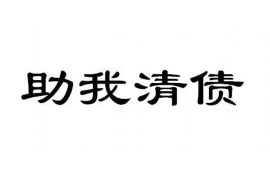 助我清债